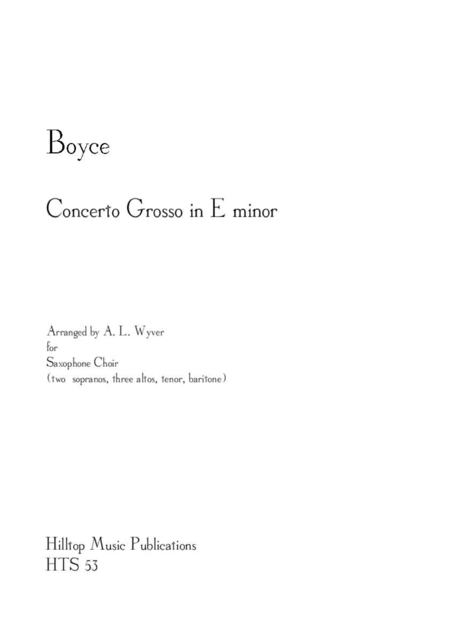 Boyce

Concerto Grosso in E minor

Arranged by A. L. Wyver
for
Saxophone Choir
(two sopranos, three altos, tenor, baritone)

Hilltop Music Publications
HTS 53